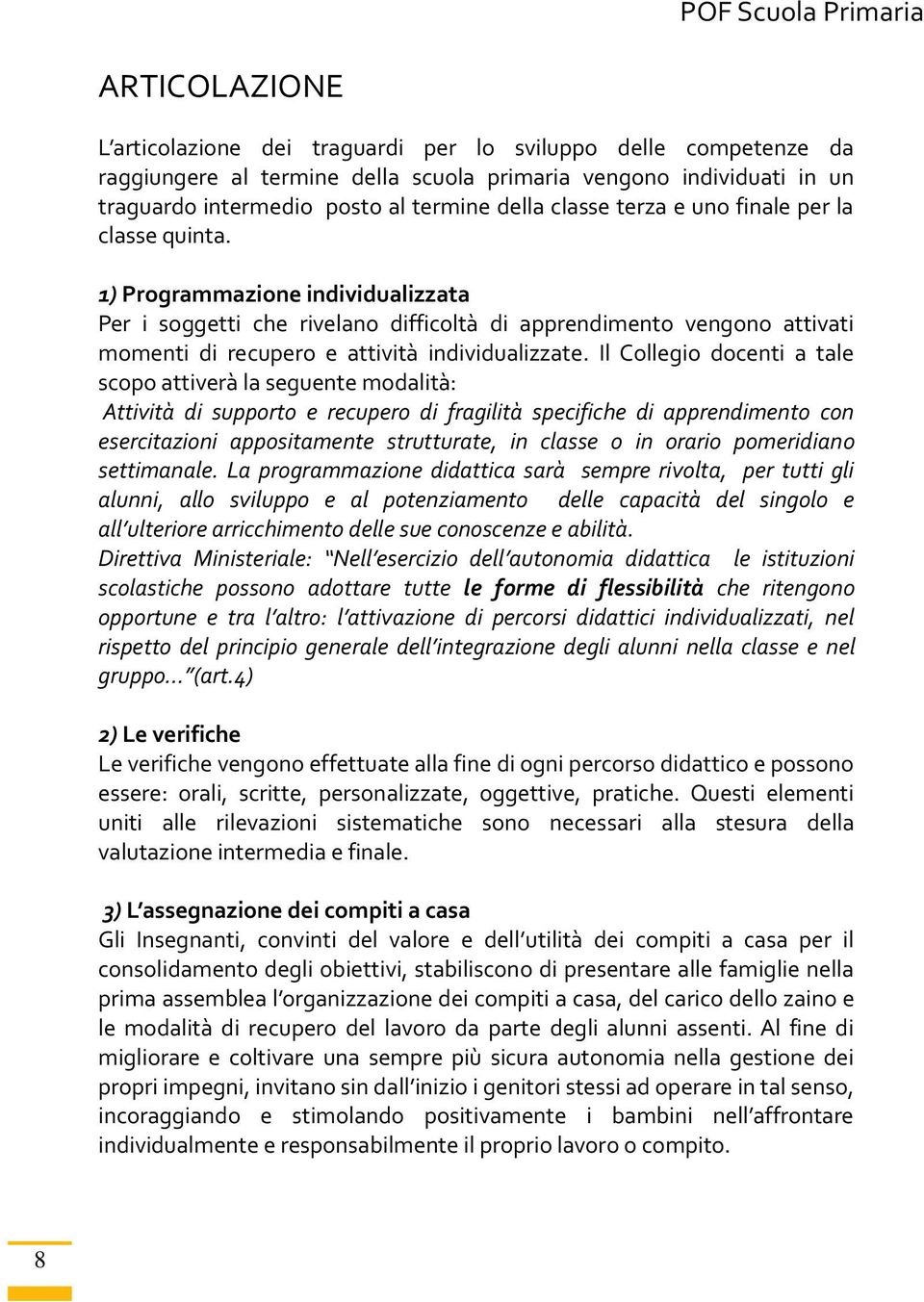 POF Scuola Primaria

ARTICOLAZIONE

L'articolazione dei traguardi per lo sviluppo delle competenze da raggiungere al termine della scuola primaria vengono individuati in un traguardo intermedio posto al termine della classe terza e uno finale per la classe quinta.

1) Programmazione individualizzata
Per i soggetti che rivelano difficoltà di apprendimento vengono attivati momenti di recupero e attività individualizzate. Il Collegio docenti a tale scopo attiverà la seguente modalità:
Attività di supporto e recupero di fragilità specifiche di apprendimento con esercitazioni appositamente strutturate, in classe o in orario pomeridiano settimanale. La programmazione didattica sarà sempre rivolta, per tutti gli alunni, allo sviluppo e al potenziamento delle capacità del singolo e all'ulteriore arricchimento delle sue conoscenze e abilità.
Direttiva Ministeriale: "Nell'esercizio dell'autonomia didattica le istituzioni scolastiche possono adottare tutte le forme di flessibilità che ritengono opportune e tra l'altro: l'attivazione di percorsi didattici individualizzati, nel rispetto del principio generale dell'integrazione degli alunni nella classe e nel gruppo..."(art.4)

2) Le verifiche
Le verifiche vengono effettuate alla fine di ogni percorso didattico e possono essere: orali, scritte, personalizzate, oggettive, pratiche. Questi elementi uniti alle rilevazioni sistematiche sono necessari alla stesura della valutazione intermedia e finale.

3) L'assegnazione dei compiti a casa
Gli Insegnanti, convinti del valore e dell'utilità dei compiti a casa per il consolidamento degli obiettivi, stabiliscono di presentare alle famiglie nella prima assemblea l'organizzazione dei compiti a casa, del carico dello zaino e le modalità di recupero del lavoro da parte degli alunni assenti. Al fine di migliorare e coltivare una sempre più sicura autonomia nella gestione dei propri impegni, invitano sin dall'inizio i genitori stessi ad operare in tal senso, incoraggiando e stimolando positivamente i bambini nell'affrontare individualmente e responsabilmente il proprio lavoro o compito.

8